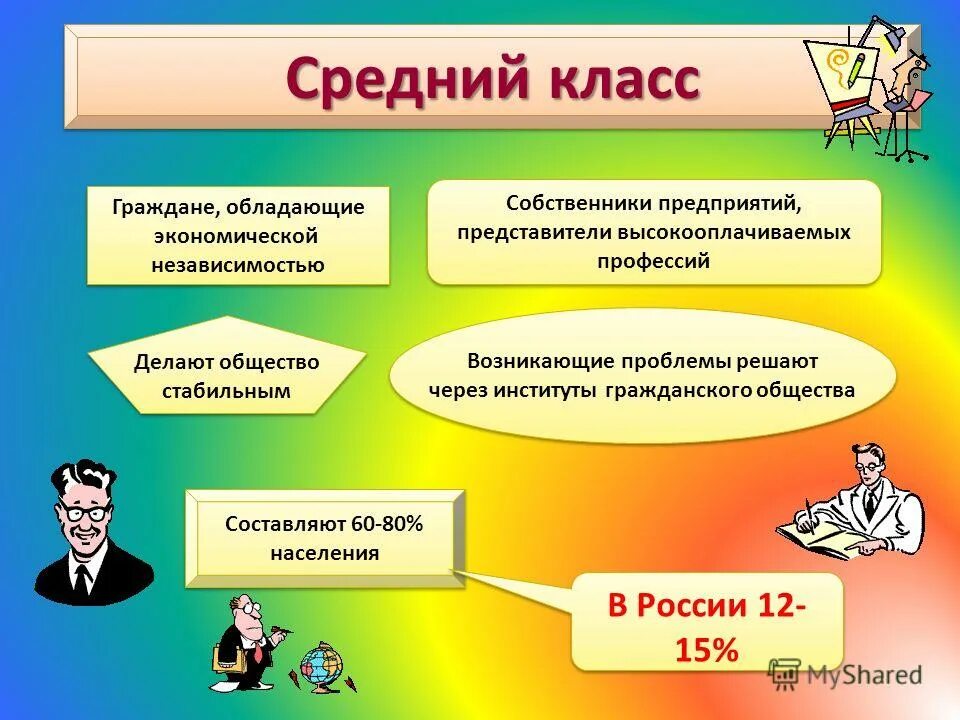 Средний класс

Граждане, обладающие экономической независимостью

Собственники предприятий, представители высокооплачиваемых профессий

Делают общество стабильным

Возникающие проблемы решают через институты гражданского общества

Составляют 60-80% населения

В России 12-15%

MyShared